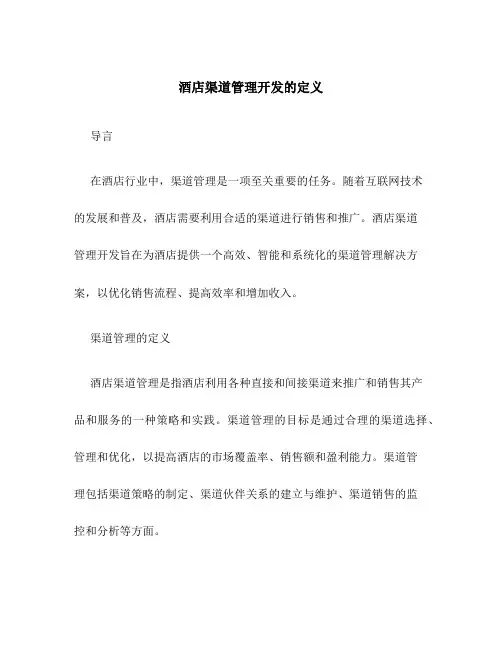 酒店渠道管理开发的定义

导言

在酒店行业中，渠道管理是一项至关重要的任务。随着互联网技术的发展和普及，酒店需要利用合适的渠道进行销售和推广。酒店渠道管理开发旨在为酒店提供一个高效、智能和系统化的渠道管理解决方案，以优化销售流程、提高效率和增加收入。

渠道管理的定义

酒店渠道管理是指酒店利用各种直接和间接渠道来推广和销售其产品和服务的一种策略和实践。渠道管理的目标是通过合理的渠道选择、管理和优化，以提高酒店的市场覆盖率、销售额和盈利能力。渠道管理包括渠道策略的制定、渠道伙伴关系的建立与维护、渠道销售的监控和分析等方面。